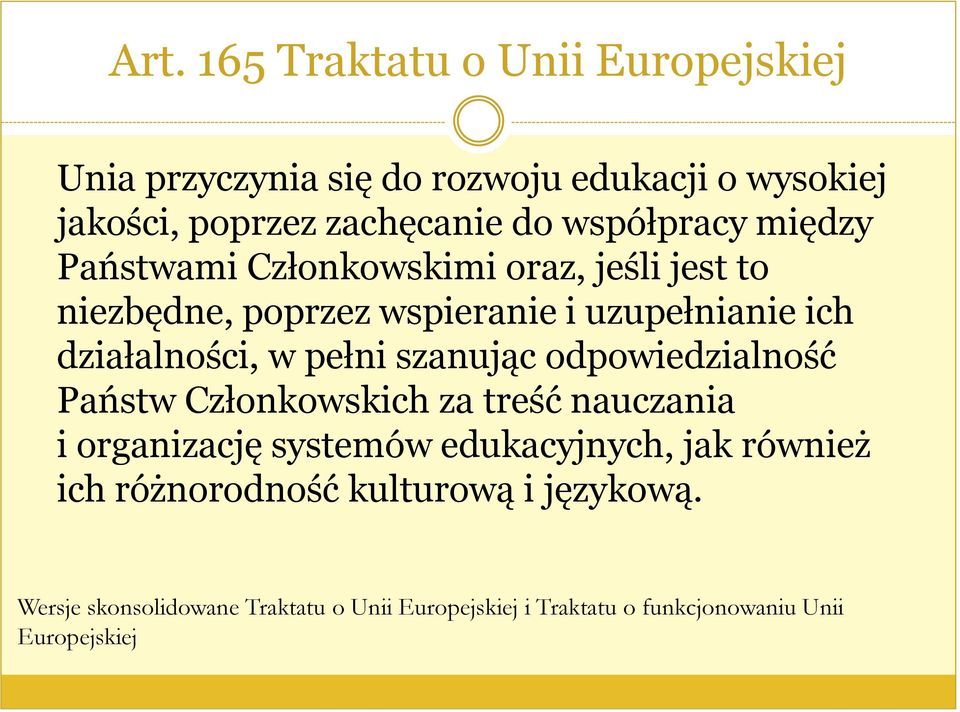 Art. 165 Traktatu o Unii Europejskiej

Unia przyczynia się do rozwoju edukacji o wysokiej jakości, poprzez zachęcanie do współpracy między Państwami Członkowskimi oraz, jeśli jest to niezbędne, poprzez wspieranie i uzupełnianie ich działalności, w pełni szanując odpowiedzialność Państw Członkowskich za treść nauczania i organizację systemów edukacyjnych, jak również ich różnorodność kulturową i językową.

Wersje skonsolidowane Traktatu o Unii Europejskiej i Traktatu o funkcjonowaniu Unii Europejskiej